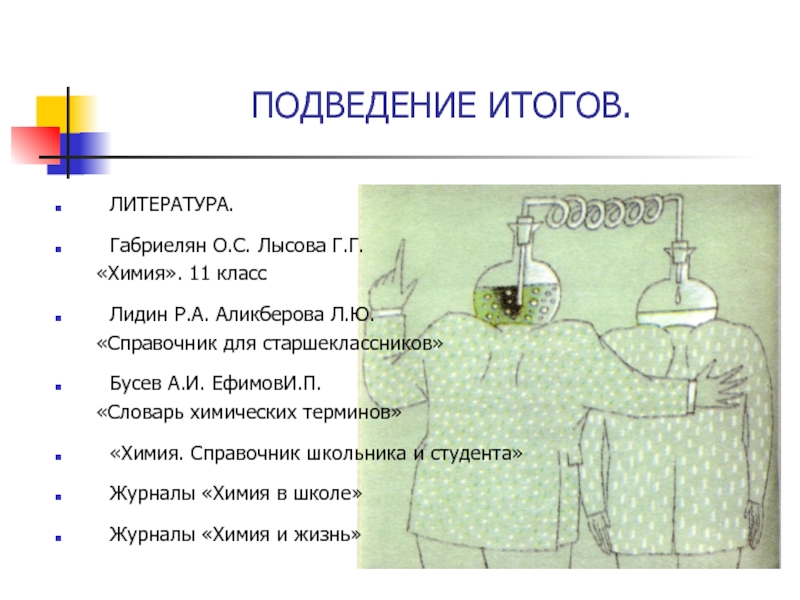 ПОДВЕДЕНИЕ ИТОГОВ.

ЛИТЕРАТУРА.

Габриелян О.С. Лысова Г.Г. «Химия». 11 класс

Лидин Р.А. Аликберова Л.Ю. «Справочник для старшеклассников»

Бусев А.И. ЕфимовИ.П. «Словарь химических терминов»

«Химия. Справочник школьника и студента»

Журналы «Химия в школе»

Журналы «Химия и жизнь»